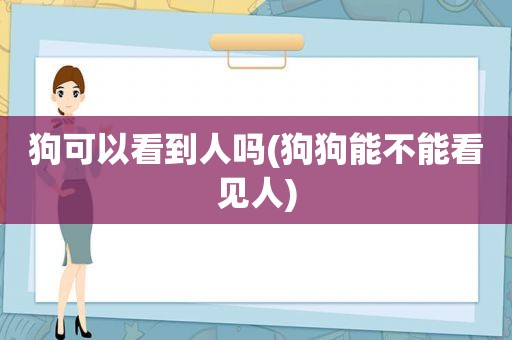 狗可以看到人吗(狗狗能不能看见人)